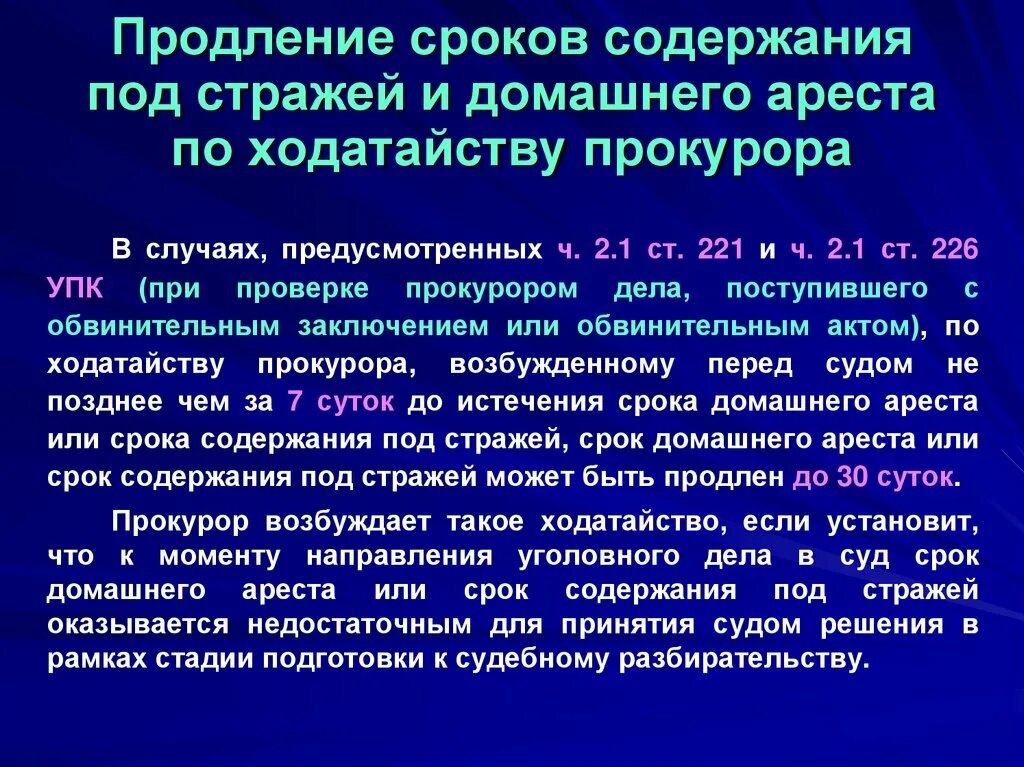 Продление сроков содержания под стражей и домашнего ареста по ходатайству прокурора

В случаях, предусмотренных ч. 2.1 ст. 221 и ч. 2.1 ст. 226 УПК (при проверке прокурором дела, поступившего с обвинительным заключением или обвинительным актом), по ходатайству прокурора, возбужденному перед судом не позднее чем за 7 суток до истечения срока домашнего ареста или срока содержания под стражей, срок домашнего ареста или срок содержания под стражей может быть продлен до 30 суток.

Прокурор возбуждает такое ходатайство, если установит, что к моменту направления уголовного дела в суд срок домашнего ареста или срок содержания под стражей оказывается недостаточным для принятия судом решения в рамках стадии подготовки к судебному разбирательству.